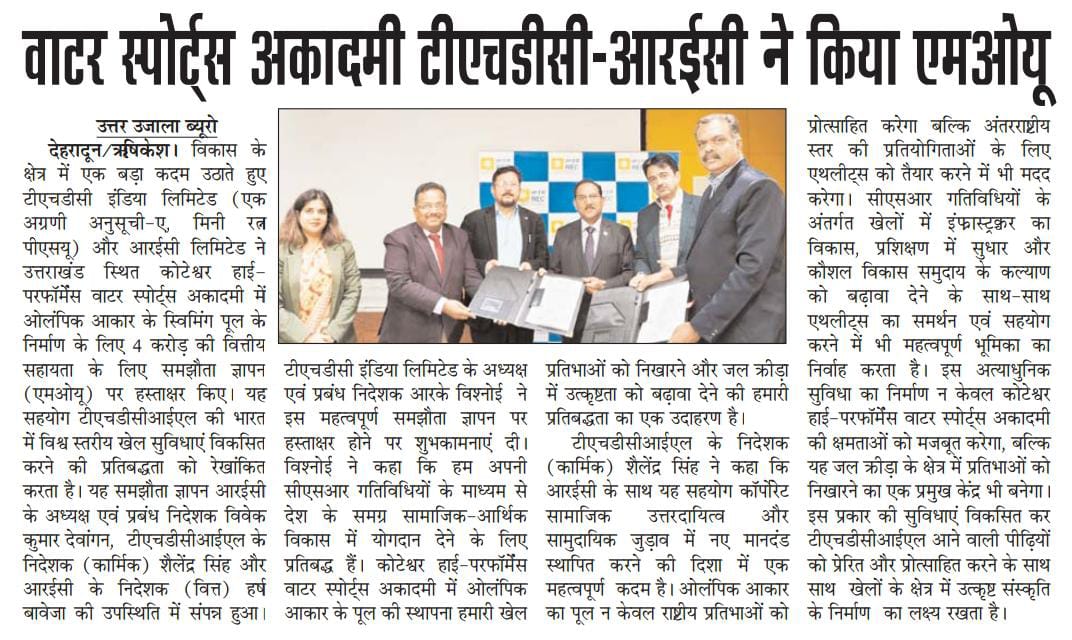 वाटर स्पोर्ट्स अकादमी टीएचडीसी-आरईसी ने किया एमओयू

उत्तर उजाला ब्यूरो

देहरादून/ऋषिकेश। विकास के क्षेत्र में एक बड़ा कदम उठाते हुए टीएचडीसी इंडिया लिमिटेड (एक अग्रणी अनुसूची-ए, मिनी रत्न पीएसयू) और आरईसी लिमिटेड ने उत्तराखंड स्थित कोटेश्वर हाई-परफॉर्मेंस वाटर स्पोर्ट्स अकादमी में ओलंपिक आकार के स्विमिंग पूल के निर्माण के लिए 4 करोड़ की वित्तीय सहायता के लिए समझौता ज्ञापन (एमओयू) पर हस्ताक्षर किए। यह सहयोग टीएचडीसीआईएल की भारत में विश्व स्तरीय खेल सुविधाएं विकसित करने की प्रतिबद्धता को रेखांकित करता है। यह समझौता ज्ञापन आरईसी के अध्यक्ष एवं प्रबंध निदेशक विवेक कुमार देवांगन, टीएचडीसीआईएल के निदेशक (कार्मिक) शैलेंद्र सिंह और आरईसी के निदेशक (वित्त) हर्ष बावेजा की उपस्थिति में संपन्न हुआ। टीएचडीसी इंडिया लिमिटेड के अध्यक्ष एवं प्रबंध निदेशक आरके विश्नोई ने इस महत्वपूर्ण समझौता ज्ञापन पर हस्ताक्षर होने पर शुभकामनाएं दी। विश्नोई ने कहा कि हम अपनी सीएसआर गतिविधियों के माध्यम से देश के समग्र सामाजिक-आर्थिक विकास में योगदान देने के लिए प्रतिबद्ध हैं। कोटेश्वर हाई-परफॉर्मेंस वाटर स्पोर्ट्स अकादमी में ओलंपिक आकार के पूल की स्थापना हमारी खेल प्रतिभाओं को निखारने और जल क्रीड़ा में उत्कृष्टता को बढ़ावा देने की हमारी प्रतिबद्धता का एक उदाहरण है।

टीएचडीसीआईएल के निदेशक (कार्मिक) शैलेंद्र सिंह ने कहा कि आरईसी के साथ यह सहयोग कॉर्पोरेट सामाजिक उत्तरदायित्व और सामुदायिक जुड़ाव में नए मानदंड स्थापित करने की दिशा में एक महत्वपूर्ण कदम है। ओलंपिक आकार का पूल न केवल राष्ट्रीय प्रतिभाओं को प्रोत्साहित करेगा बल्कि अंतरराष्ट्रीय स्तर की प्रतियोगिताओं के लिए एथलीट्स को तैयार करने में भी मदद करेगा। सीएसआर गतिविधियों के अंतर्गत खेलों में इंफ्रास्ट्रक्चर का विकास, प्रशिक्षण में सुधार और कौशल विकास समुदाय के कल्याण को बढ़ावा देने के साथ-साथ एथलीट्स का समर्थन एवं सहयोग करने में भी महत्वपूर्ण भूमिका का निर्वाह करता है। इस अत्याधुनिक सुविधा का निर्माण न केवल कोटेश्वर हाई-परफॉर्मेंस वाटर स्पोर्ट्स अकादमी की क्षमताओं को मजबूत करेगा, बल्कि यह जल क्रीड़ा के क्षेत्र में प्रतिभाओं को निखारने का एक प्रमुख केंद्र भी बनेगा। इस प्रकार की सुविधाएं विकसित कर टीएचडीसीआईएल आने वाली पीढ़ियों को प्रेरित और प्रोत्साहित करने के साथ साथ खेलों के क्षेत्र में उत्कृष्ट संस्कृति के निर्माण का लक्ष्य रखता है।